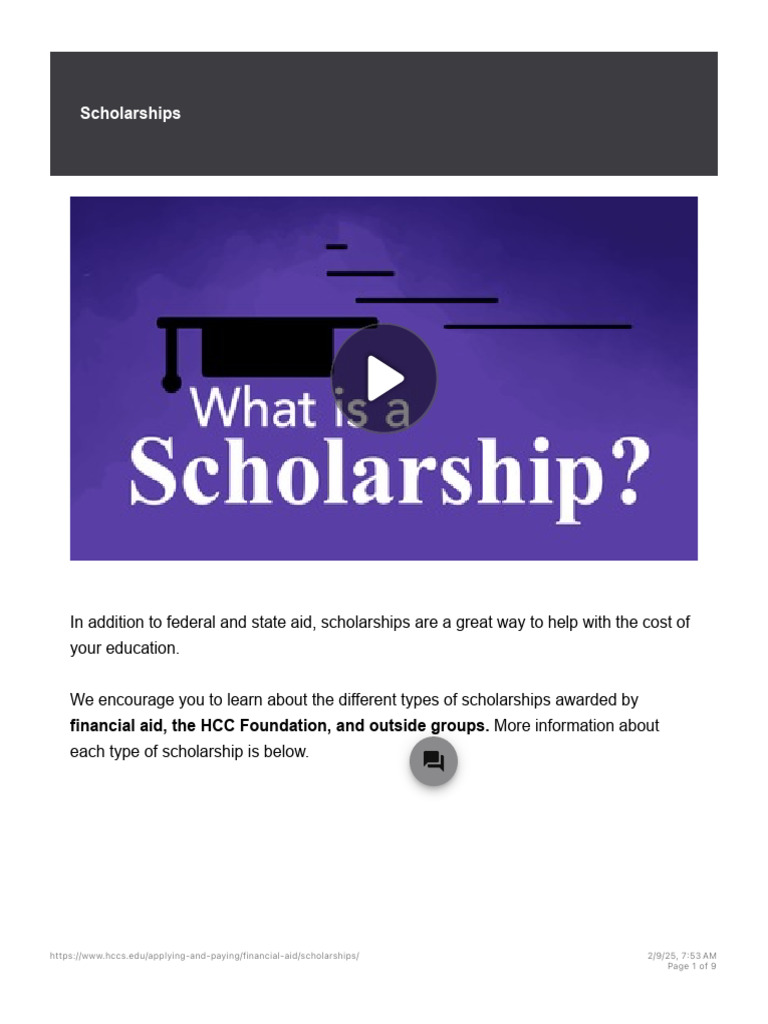 Scholarships

What is a Scholarship?

In addition to federal and state aid, scholarships are a great way to help with the cost of your education.

We encourage you to learn about the different types of scholarships awarded by financial aid, the HCC Foundation, and outside groups. More information about each type of scholarship is below.

https://www.hccs.edu/applying-and-paying/financial-aid/scholarships/

2/9/25, 7:53 AM
Page 1 of 9